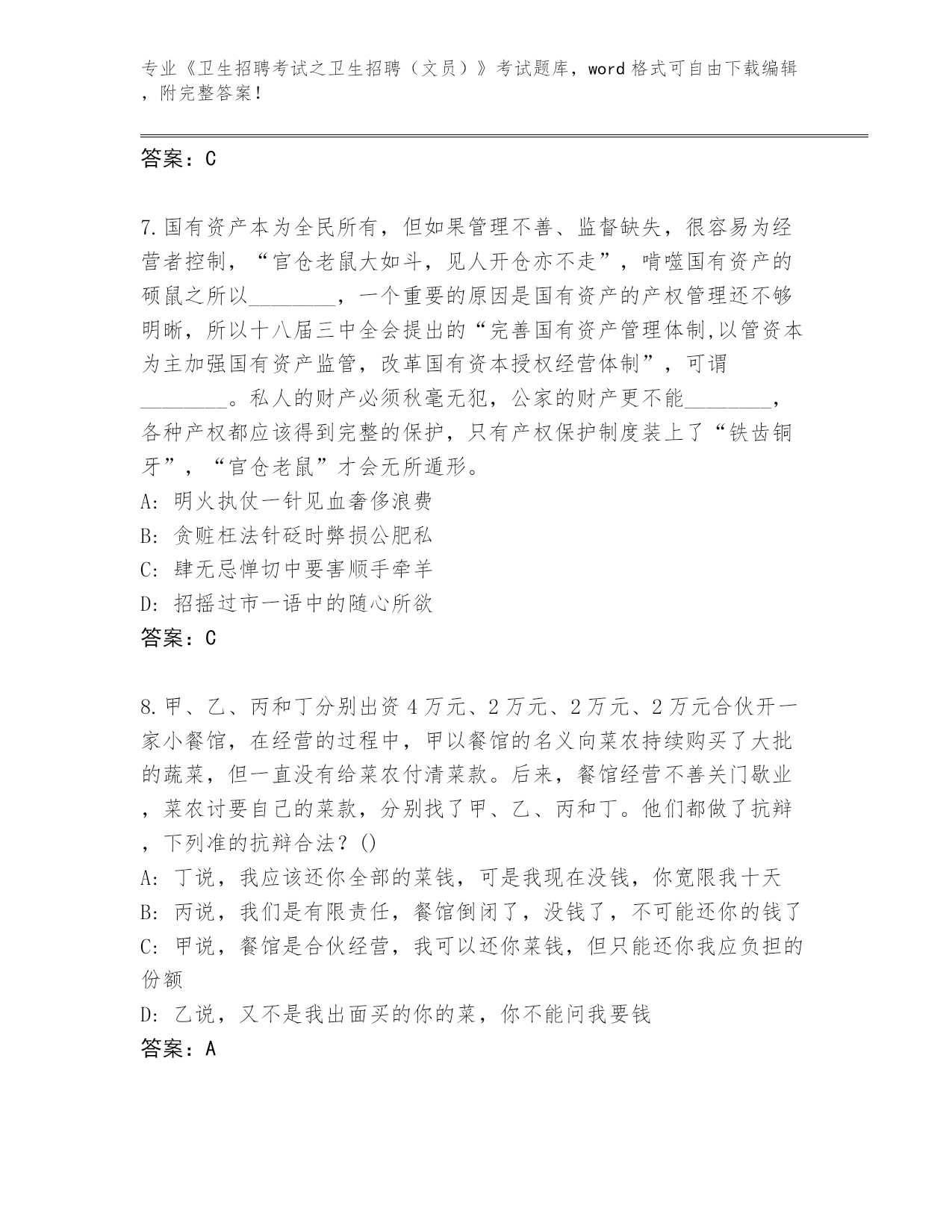 专业《卫生招聘考试之卫生招聘（文员）》考试题库，word 格式可自由下载编辑，附完整答案！

答案：C

7.国有资产本为全民所有，但如果管理不善、监督缺失，很容易为经营者控制，“官仓老鼠大如斗，见人开仓亦不走”，啃噬国有资产的硕鼠之所以________，一个重要的原因是国有资产的产权管理还不够明晰，所以十八届三中全会提出的“完善国有资产管理体制,以管资本为主加强国有资产监管，改革国有资本授权经营体制”，可谓________。私人的财产必须秋毫无犯，公家的财产更不能________，各种产权都应该得到完整的保护，只有产权保护制度装上了“铁齿铜牙”，“官仓老鼠”才会无所遁形。
A: 明火执仗一针见血奢侈浪费
B: 贪赃枉法针砭时弊损公肥私
C: 肆无忌惮切中要害顺手牵羊
D: 招摇过市一语中的随心所欲
答案：C

8.甲、乙、丙和丁分别出资 4 万元、2 万元、2 万元、2 万元合伙开一家小餐馆，在经营的过程中，甲以餐馆的名义向菜农持续购买了大批的蔬菜，但一直没有给菜农付清菜款。后来，餐馆经营不善关门歇业，菜农讨要自己的菜款，分别找了甲、乙、丙和丁。他们都做了抗辩，下列准的抗辩合法？()
A: 丁说，我应该还你全部的菜钱，可是我现在没钱，你宽限我十天
B: 丙说，我们是有限责任，餐馆倒闭了，没钱了，不可能还你的钱了
C: 甲说，餐馆是合伙经营，我可以还你菜钱，但只能还你我应负担的份额
D: 乙说，又不是我出面买的你的菜，你不能问我要钱
答案：A